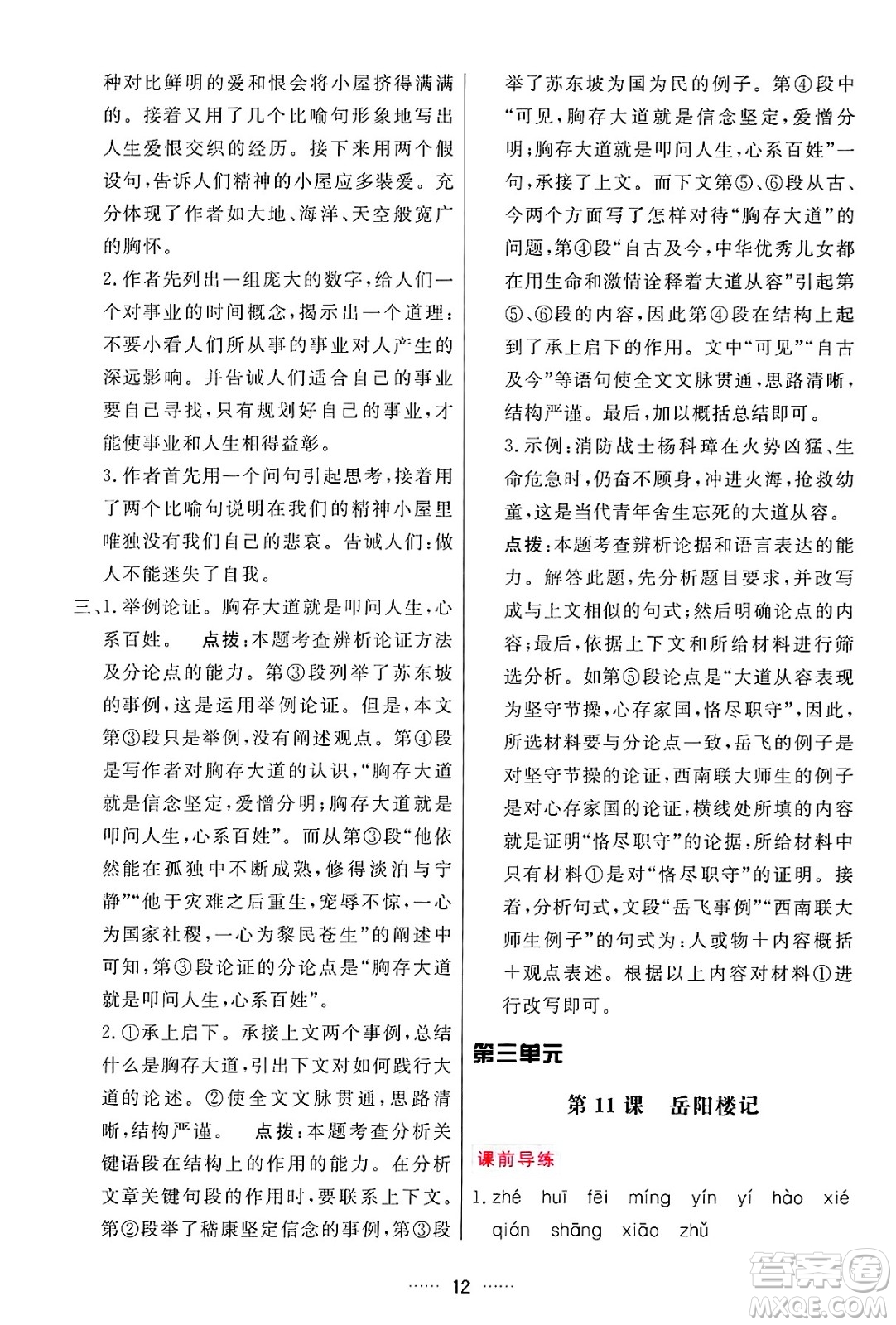 种对比鲜明的爱和恨会将小屋挤得满满的。接着又用了几个比喻句形象地写出人生爱恨交织的经历。接下来用两个假设句，告诉人们精神的小屋应多装爱。充分体现了作者如大地、海洋、天空般宽广的胸怀。

2.作者先列出一组庞大的数字，给人们一个对事业的时间概念，揭示出一个道理：不要小看人们所从事的事业对人产生的深远影响。并告诫人们适合自己的事业要自己寻找，只有规划好自己的事业，才能使事业和人生相得益彰。

3.作者首先用一个问句引起思考，接着用了两个比喻句说明在我们的精神小屋里唯独没有我们自己的悲哀。告诫人们：做人不能迷失了自我。

三、1.举例论证。胸存大道就是叩问人生，心系百姓。 点拨：本题考查辨析论证方法及分论点的能力。第③段列举了苏东坡的事例，这是运用举例论证。但是，本文第③段只是举例，没有阐述观点。第④段是写作者对胸存大道的认识，“胸存大道就是信念坚定，爱憎分明；胸存大道就是叩问人生，心系百姓”。而从第③段“他依然能在孤独中不断成熟，修得淡泊与宁静”“他于灾难之后重生，宠辱不惊，一心为国家社稷，一心为黎民苍生”的阐述中可知，第③段论证的分论点是“胸存大道就是叩问人生，心系百姓”。

2.①承上启下。承接上文两个事例，总结什么是胸存大道，引出下文对如何践行大道的论述。②使全文文脉贯通，思路清晰，结构严谨。 点拨：本题考查分析关键语段在结构上的作用的能力。在分析文章关键句段的作用时，要联系上下文。第②段举了嵇康坚定信念的事例，第③段举了苏东坡为国为民的例子。第④段中“可见，胸存大道就是信念坚定，爱憎分明；胸存大道就是叩问人生，心系百姓”一句，承接了上文。而下文第⑤、⑥段从古、今两个方面写了怎样对待“胸存大道”的问题，第④段“自古及今，中华优秀儿女都在用生命和激情诠释着大道从容”引起第⑤、⑥段的内容，因此第④段在结构上起到了承上启下的作用。文中“可见”“自古及今”等语句使全文文脉贯通，思路清晰，结构严谨。最后，加以概括总结即可。

3.示例：消防战士杨科璋在火势凶猛、生命危急时，仍奋不顾身，冲进火海，抢救幼童，这是当代青年舍生忘死的大道从容。

点拨：本题考查辨析论据和语言表达的能力。解答此题，先分析题目要求，并改写成与上文相似的句式；然后明确论点的内容；最后，依据上下文和所给材料进行筛选分析。如第⑤段论点是“大道从容表现为坚守节操，心存家国，恪尽职守”，因此，所选材料要与分论点一致，岳飞的例子是对坚守节操的论证，西南联大师生的例子是对心存家国的论证，横线处所填的内容就是证明“恪尽职守”的论据，所给材料中只有材料①是对“恪尽职守”的证明。接着，分析句式，文段“岳飞事例”“西南联大师生例子”的句式为：人或物＋内容概括＋观点表述。根据以上内容对材料①进行改写即可。

第三单元

第 11 课 岳阳楼记

课前导练

1. zhé huī fēi míng yín yí hào xié qián shāng xiāo zhǔ

…… 12 ……

答案圈 MXQE.COM